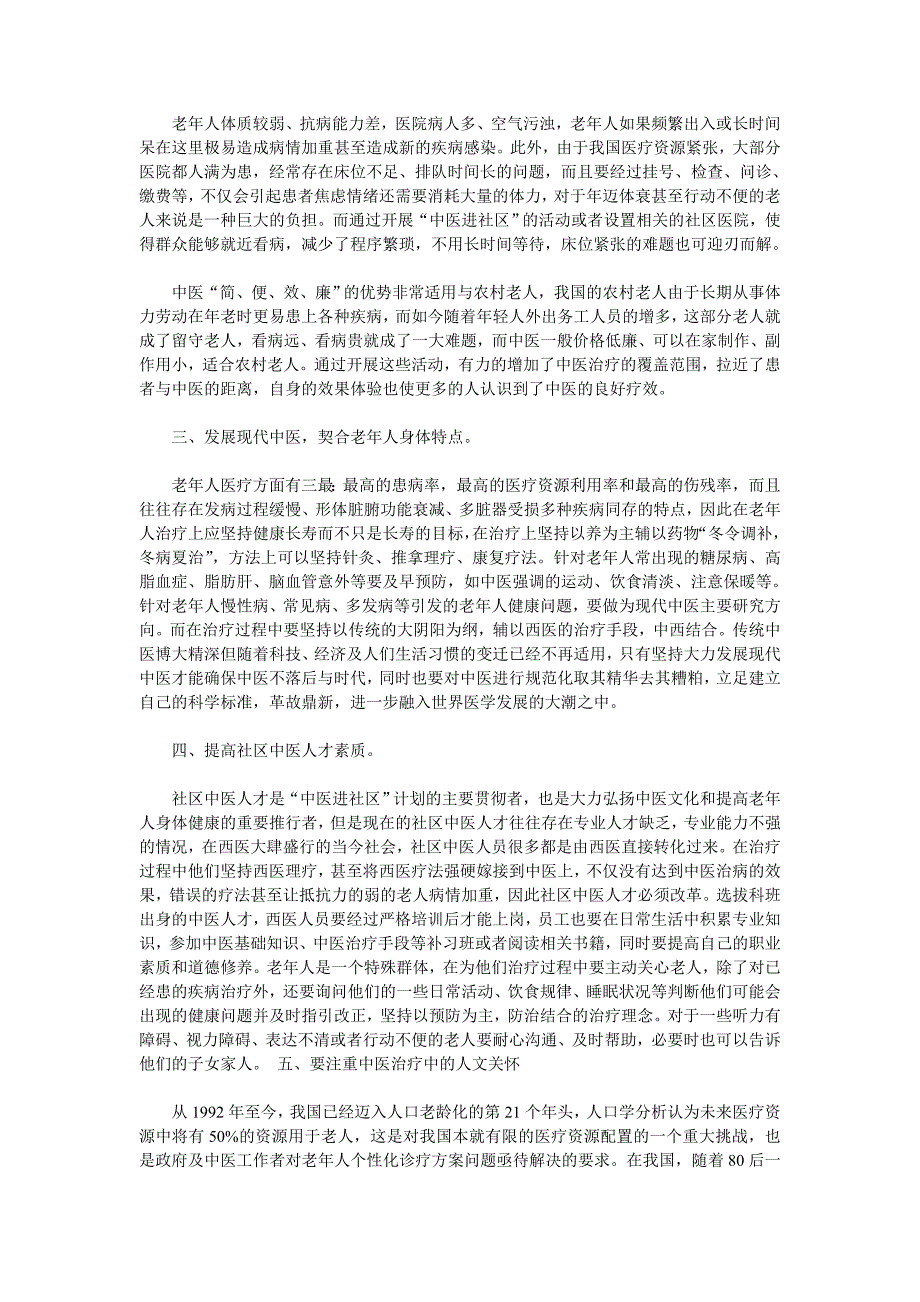 老年人体质较弱、抗病能力差，医院病人多、空气污浊，老年人如果频繁出入或长时间呆在这里极易造成病情加重甚至造成新的疾病感染。此外，由于我国医疗资源紧张，大部分医院都人满为患，经常存在床位不足、排队时间长的问题，而且要经过挂号、检查、问诊、缴费等，不仅会引起患者焦虑情绪还需要消耗大量的体力，对于年迈体衰甚至行动不便的老人来说是一种巨大的负担。而通过开展“中医进社区”的活动或者设置相关的社区医院，使得群众能够就近看病，减少了程序繁琐，不用长时间等待，床位紧张的难题也可迎刃而解。

中医“简、便、效、廉”的优势非常适用与农村老人，我国的农村老人由于长期从事体力劳动在年老时更易患上各种疾病，而如今随着年轻人外出务工人员的增多，这部分老人就成了留守老人，看病远、看病贵就成了一大难题，而中医一般价格低廉、可以在家制作、副作用小，适合农村老人。通过开展这些活动，有力的增加了中医治疗的覆盖范围，拉近了患者与中医的距离，自身的效果体验也使更多的人认识到了中医的良好疗效。

三、发展现代中医，契合老年人身体特点。

老年人医疗方面有三最：最高的患病率，最高的医疗资源利用率和最高的伤残率，而且往往存在发病过程缓慢、形体脏腑功能衰减、多脏器受损多种疾病同存的特点，因此在老年人治疗上应坚持健康长寿而不只是长寿的目标，在治疗上坚持以养为主辅以药物“冬令调补，冬病夏治”，方法上可以坚持针灸、推拿理疗、康复疗法。针对老年人常出现的糖尿病、高脂血症、脂肪肝、脑血管意外等要及早预防，如中医强调的运动、饮食清淡、注意保暖等。针对老年人慢性病、常见病、多发病等引发的老年人健康问题，要做为现代中医主要研究方向。而在治疗过程中要坚持以传统的大阴阳为纲，辅以西医的治疗手段，中西结合。传统中医博大精深但随着科技、经济及人们生活习惯的变迁已经不再适用，只有坚持大力发展现代中医才能确保中医不落后与时代，同时也要对中医进行规范化取其精华去其糟粕，立足建立自己的科学标准，革故鼎新，进一步融入世界医学发展的大潮之中。

四、提高社区中医人才素质。

社区中医人才是“中医进社区”计划的主要贯彻者，也是大力弘扬中医文化和提高老年人身体健康的重要推行者，但是现在的社区中医人才往往存在专业人才缺乏，专业能力不强的情况，在西医大肆盛行的当今社会，社区中医人员很多都是由西医直接转化过来。在治疗过程中他们坚持西医理疗，甚至将西医疗法强硬嫁接到中医上，不仅没有达到中医治病的效果，错误的疗法甚至让抵抗力的弱的老人病情加重，因此社区中医人才必须改革。选拔科班出身的中医人才，西医人员要经过严格培训后才能上岗，员工也要在日常生活中积累专业知识，参加中医基础知识、中医治疗手段等补习班或者阅读相关书籍，同时要提高自己的职业素质和道德修养。老年人是一个特殊群体，在为他们治疗过程中要主动关心老人，除了对已经患的疾病治疗外，还要询问他们的一些日常活动、饮食规律、睡眠状况等判断他们可能会出现的健康问题并及时指引改正，坚持以预防为主，防治结合的治疗理念。对于一些听力有障碍、视力障碍、表达不清或者行动不便的老人要耐心沟通、及时帮助，必要时也可以告诉他们的子女家人。 五、要注重中医治疗中的人文关怀

从 1992 年至今，我国已经迈入人口老龄化的第 21 个年头，人口学分析认为未来医疗资源中将有 50%的资源用于老人，这是对我国本就有限的医疗资源配置的一个重大挑战，也是政府及中医工作者对老年人个性化诊疗方案问题亟待解决的要求。在我国，随着 80 后一